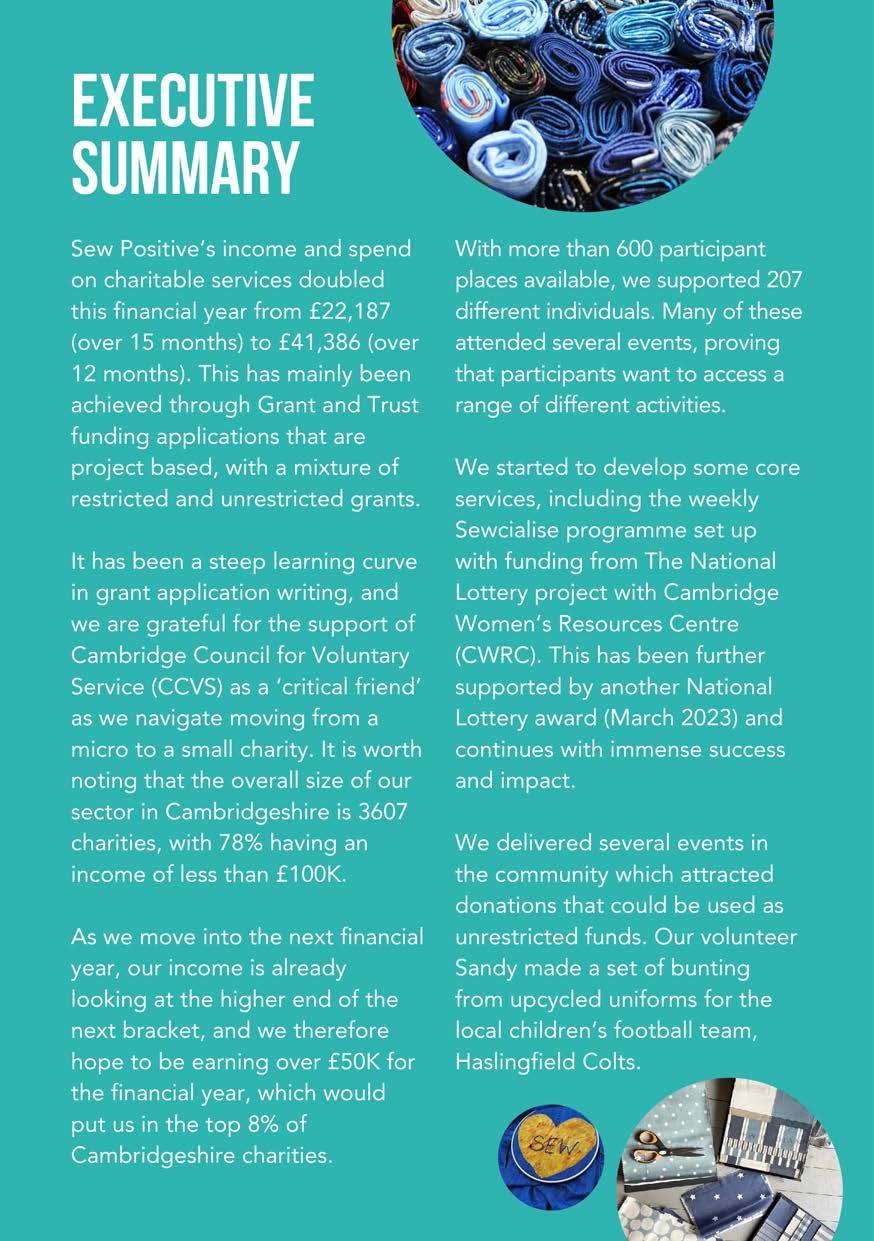 EXECUTIVE SUMMARY

Sew Positive's income and spend on charitable services doubled this financial year from £22,187 (over 15 months) to £41,386 (over 12 months). This has mainly been achieved through Grant and Trust funding applications that are project based, with a mixture of restricted and unrestricted grants.

It has been a steep learning curve in grant application writing, and we are grateful for the support of Cambridge Council for Voluntary Service (CCVS) as a 'critical friend' as we navigate moving from a micro to a small charity. It is worth noting that the overall size of our sector in Cambridgeshire is 3607 charities, with 78% having an income of less than £100K.

As we move into the next financial year, our income is already looking at the higher end of the next bracket, and we therefore hope to be earning over £50K for the financial year, which would put us in the top 8% of Cambridgeshire charities.

With more than 600 participant places available, we supported 207 different individuals. Many of these attended several events, proving that participants want to access a range of different activities.

We started to develop some core services, including the weekly Sewcialise programme set up with funding from The National Lottery project with Cambridge Women's Resources Centre (CWRC). This has been further supported by another National Lottery award (March 2023) and continues with immense success and impact.

We delivered several events in the community which attracted donations that could be used as unrestricted funds. Our volunteer Sandy made a set of bunting from upcycled uniforms for the local children's football team, Haslingfield Colts.

SEW